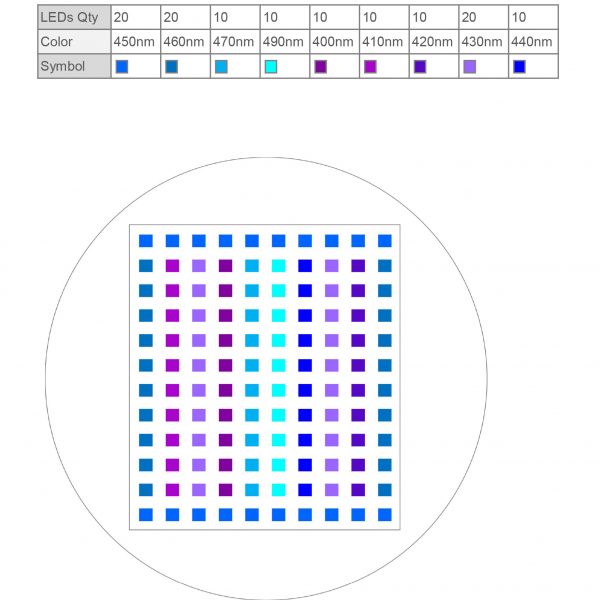 | LEDs Qty | 20 | 20 | 10 | 10 | 10 | 10 | 10 | 20 | 10 |
|---|---|---|---|---|---|---|---|---|---|
| Color | 450nm | 460nm | 470nm | 490nm | 400nm | 410nm | 420nm | 430nm | 440nm |
| Symbol | | | | | | | | | |